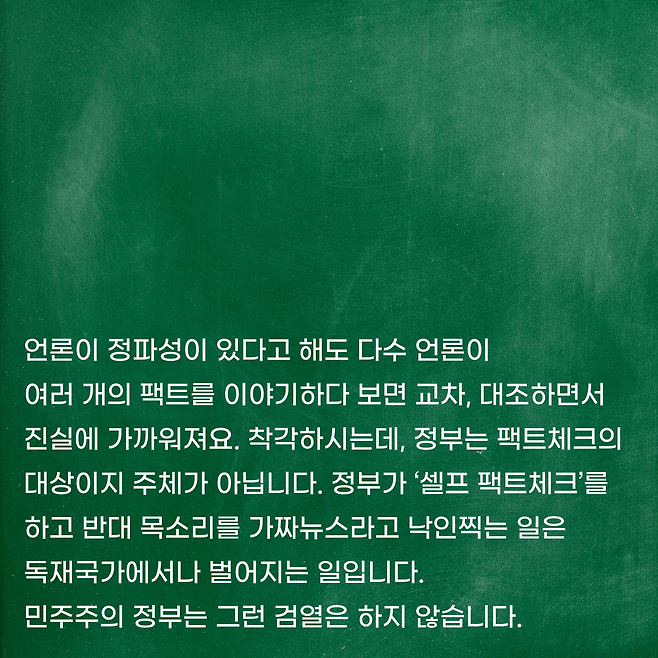 언론이 정파성이 있다고 해도 다수 언론이 여러 개의 팩트를 이야기하다 보면 교차, 대조하면서 진실에 가까워져요. 착각하시는데, 정부는 팩트체크의 대상이지 주체가 아닙니다. 정부가 '셀프 팩트체크'를 하고 반대 목소리를 가짜뉴스라고 낙인찍는 일은 독재국가에서나 벌어지는 일입니다.
민주주의 정부는 그런 검열은 하지 않습니다.